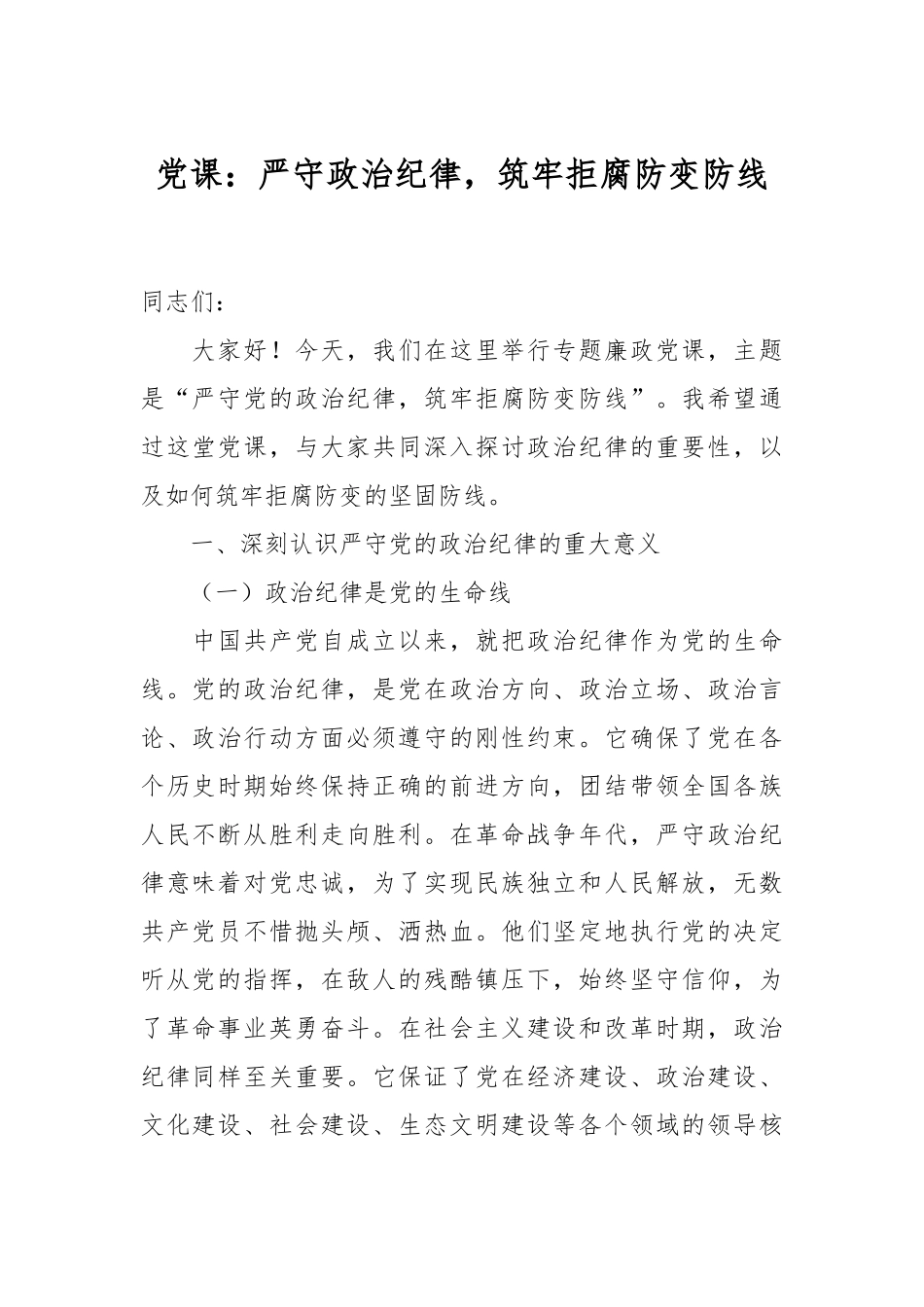 党课：严守政治纪律，筑牢拒腐防变防线

同志们：

大家好！今天，我们在这里举行专题廉政党课，主题是“严守党的政治纪律，筑牢拒腐防变防线”。我希望通过这堂党课，与大家共同深入探讨政治纪律的重要性，以及如何筑牢拒腐防变的坚固防线。

一、深刻认识严守党的政治纪律的重大意义

（一）政治纪律是党的生命线

中国共产党自成立以来，就把政治纪律作为党的生命线。党的政治纪律，是党在政治方向、政治立场、政治言论、政治行动方面必须遵守的刚性约束。它确保了党在各个历史时期始终保持正确的前进方向，团结带领全国各族人民不断从胜利走向胜利。在革命战争年代，严守政治纪律意味着对党忠诚，为了实现民族独立和人民解放，无数共产党员不惜抛头颅、洒热血。他们坚定地执行党的决定听从党的指挥，在敌人的残酷镇压下，始终坚守信仰，为了革命事业英勇奋斗。在社会主义建设和改革时期，政治纪律同样至关重要。它保证了党在经济建设、政治建设、文化建设、社会建设、生态文明建设等各个领域的领导核